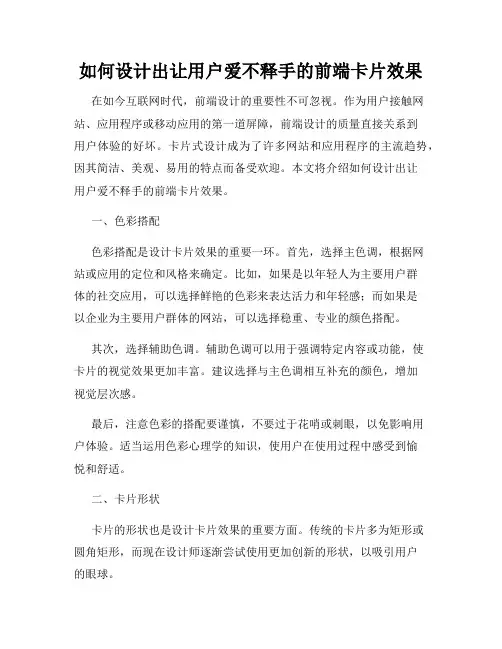 如何设计出让用户爱不释手的前端卡片效果

在如今互联网时代，前端设计的重要性不可忽视。作为用户接触网站、应用程序或移动应用的第一道屏障，前端设计的质量直接关系到用户体验的好坏。卡片式设计成为了许多网站和应用程序的主流趋势，因其简洁、美观、易用的特点而备受欢迎。本文将介绍如何设计出让用户爱不释手的前端卡片效果。

一、色彩搭配

色彩搭配是设计卡片效果的重要一环。首先，选择主色调，根据网站或应用的定位和风格来确定。比如，如果是以年轻人为主要用户群体的社交应用，可以选择鲜艳的色彩来表达活力和年轻感；而如果是以企业为主要用户群体的网站，可以选择稳重、专业的颜色搭配。

其次，选择辅助色调。辅助色调可以用于强调特定内容或功能，使卡片的视觉效果更加丰富。建议选择与主色调相互补充的颜色，增加视觉层次感。

最后，注意色彩的搭配要谨慎，不要过于花哨或刺眼，以免影响用户体验。适当运用色彩心理学的知识，使用户在使用过程中感受到愉悦和舒适。

二、卡片形状

卡片的形状也是设计卡片效果的重要方面。传统的卡片多为矩形或圆角矩形，而现在设计师逐渐尝试使用更加创新的形状，以吸引用户的眼球。